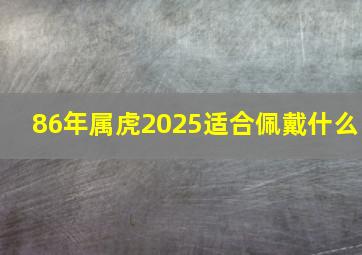 86年属虎2025适合佩戴什么